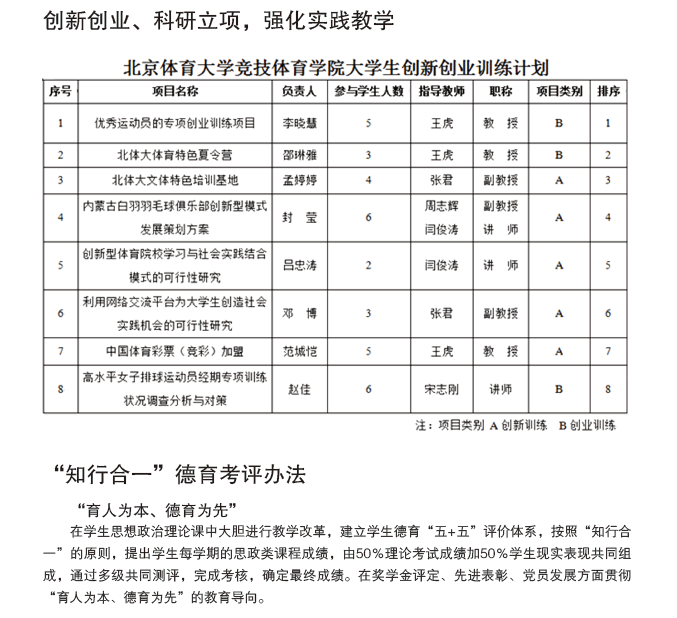 创新创业、科研立项，强化实践教学

北京体育大学竞技体育学院大学生创新创业训练计划

| 序号 | 项目名称 | 负责人 | 参与学生人数 | 指导教师 | 职称 | 项目类别 | 排序 |
|---|---|---|---|---|---|---|---|
| 1 | 优秀运动员的专项创业训练项目 | 李晓慧 | 5 | 王虎 | 教 授 | B | 1 |
| 2 | 北体大体育特色夏令营 | 邵琳雅 | 3 | 王虎 | 教 授 | B | 2 |
| 3 | 北体大文体特色培训基地 | 孟婷婷 | 4 | 张君 | 副教授 | A | 3 |
| 4 | 内蒙古白羽羽毛球俱乐部创新型模式发展策划方案 | 封 莹 | 6 | 周志辉 闫俊涛 | 副教授 讲 师 | A | 4 |
| 5 | 创新型体育院校学习与社会实践结合模式的可行性研究 | 吕忠涛 | 2 | 闫俊涛 | 讲 师 | A | 5 |
| 6 | 利用网络交流平台为大学生创造社会实践机会的可行性研究 | 邓 博 | 3 | 张君 | 副教授 | A | 6 |
| 7 | 中国体育彩票（竞彩）加盟 | 范城恺 | 5 | 王虎 | 教 授 | A | 7 |
| 8 | 高水平女子排球运动员经期专项训练状况调查分析与对策 | 赵佳 | 6 | 宋志刚 | 讲师 | B | 8 |

注：项目类别 A 创新训练 B 创业训练

“知行合一”德育考评办法

“育人为本、德育为先”

在学生思想政治理论课中大胆进行教学改革，建立学生德育“五+五”评价体系，按照“知行合一”的原则，提出学生每学期的思政类课程成绩，由50%理论考试成绩加50%学生现实表现共同组成，通过多级共同测评，完成考核，确定最终成绩。在奖学金评定、先进表彰、党员发展方面贯彻“育人为本、德育为先”的教育导向。